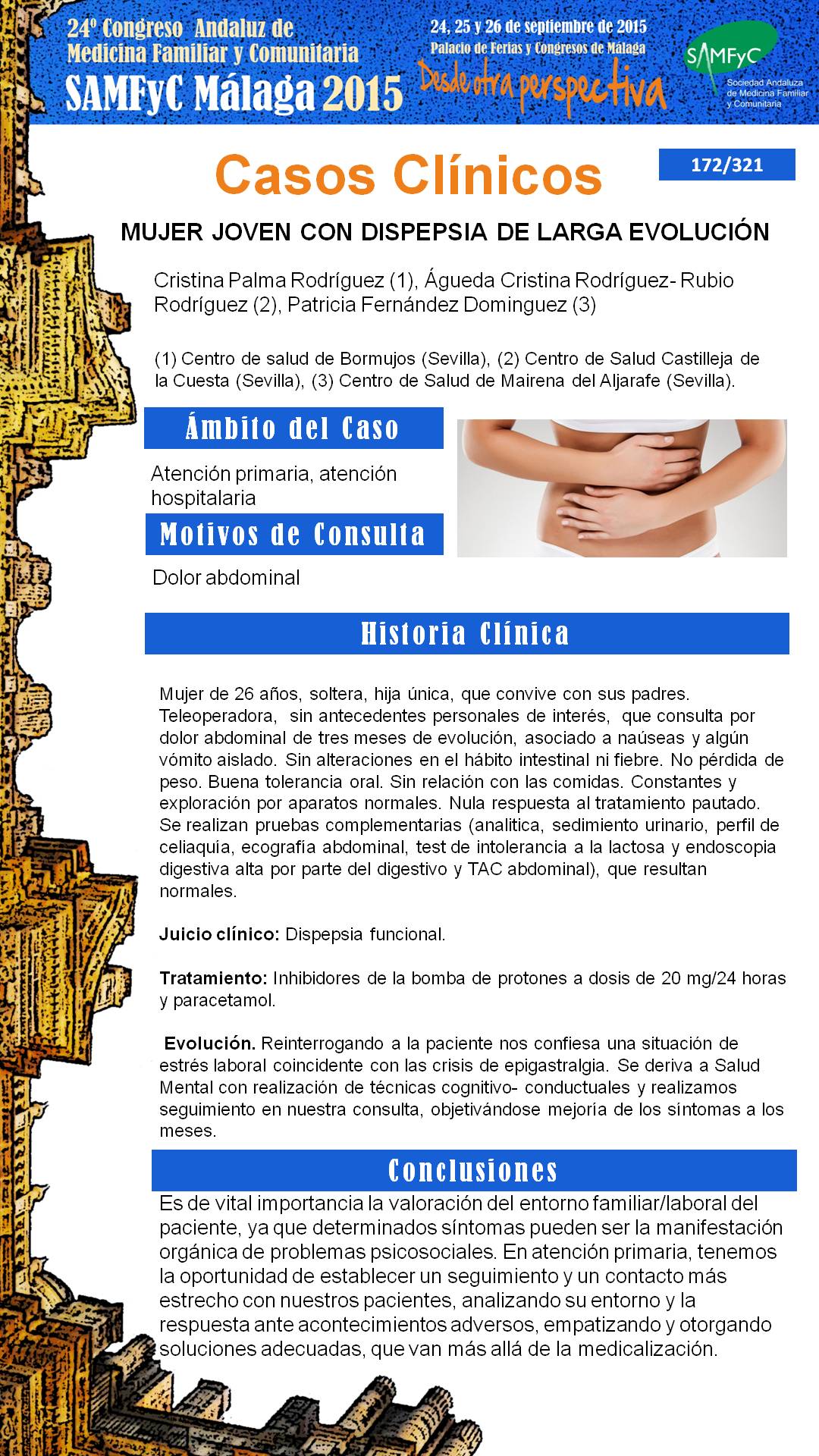 24º Congreso Andaluz de Medicina Familiar y Comunitaria
SAMFyC Málaga 2015

24, 25 y 26 de septiembre de 2015
Palacio de Ferias y Congresos de Málaga
Desde otra perspectiva

SAMFyC
Sociedad Andaluza de Medicina Familiar y Comunitaria

Casos Clínicos

172/321

MUJER JOVEN CON DISPEPSIA DE LARGA EVOLUCIÓN

Cristina Palma Rodríguez (1), Águeda Cristina Rodríguez- Rubio Rodríguez (2), Patricia Fernández Dominguez (3)

(1) Centro de salud de Bormujos (Sevilla), (2) Centro de Salud Castilleja de la Cuesta (Sevilla), (3) Centro de Salud de Mairena del Aljarafe (Sevilla).

Ámbito del Caso

Atención primaria, atención hospitalaria

Motivos de Consulta

Dolor abdominal

Historia Clínica

Mujer de 26 años, soltera, hija única, que convive con sus padres. Teleoperadora, sin antecedentes personales de interés, que consulta por dolor abdominal de tres meses de evolución, asociado a naúseas y algún vómito aislado. Sin alteraciones en el hábito intestinal ni fiebre. No pérdida de peso. Buena tolerancia oral. Sin relación con las comidas. Constantes y exploración por aparatos normales. Nula respuesta al tratamiento pautado. Se realizan pruebas complementarias (analitica, sedimiento urinario, perfil de celiaquía, ecografía abdominal, test de intolerancia a la lactosa y endoscopia digestiva alta por parte del digestivo y TAC abdominal), que resultan normales.

Juicio clínico: Dispepsia funcional.

Tratamiento: Inhibidores de la bomba de protones a dosis de 20 mg/24 horas y paracetamol.

Evolución. Reinterrogando a la paciente nos confiesa una situación de estrés laboral coincidente con las crisis de epigastralgia. Se deriva a Salud Mental con realización de técnicas cognitivo- conductuales y realizamos seguimiento en nuestra consulta, objetivándose mejoría de los síntomas a los meses.

Conclusiones

Es de vital importancia la valoración del entorno familiar/laboral del paciente, ya que determinados síntomas pueden ser la manifestación orgánica de problemas psicosociales. En atención primaria, tenemos la oportunidad de establecer un seguimiento y un contacto más estrecho con nuestros pacientes, analizando su entorno y la respuesta ante acontecimientos adversos, empatizando y otorgando soluciones adecuadas, que van más allá de la medicalización.